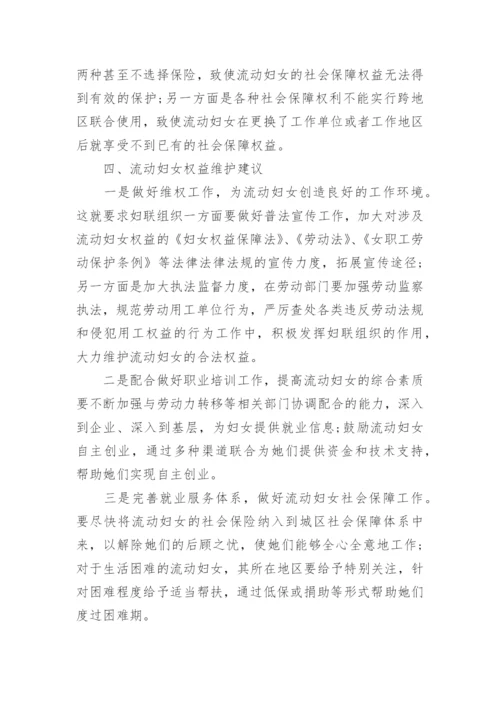 两种甚至不选择保险，致使流动妇女的社会保障权益无法得到有效的保护；另一方面是各种社会保障权利不能实行跨地区联合使用，致使流动妇女在更换了工作单位或者工作地区后就享受不到已有的社会保障权益。

四、流动妇女权益维护建议

一是做好维权工作，为流动妇女创造良好的工作环境。这就要求妇联组织一方面要做好普法宣传工作，加大对涉及流动妇女权益的《妇女权益保障法》、《劳动法》、《女职工劳动保护条例》等法律法律法规的宣传力度，拓展宣传途径；另一方面是加大执法监督力度，在劳动部门要加强劳动监察执法，规范劳动用工单位行为，严厉查处各类违反劳动法规和侵犯用工权益的行为工作中，积极发挥妇联组织的作用，大力维护流动妇女的合法权益。

二是配合做好职业培训工作，提高流动妇女的综合素质要不断加强与劳动力转移等相关部门协调配合的能力，深入到企业、深入到基层，为妇女提供就业信息；鼓励流动妇女自主创业，通过多种渠道联合为她们提供资金和技术支持，帮助她们实现自主创业。

三是完善就业服务体系，做好流动妇女社会保障工作。要尽快将流动妇女的社会保险纳入到城区社会保障体系中来，以解除她们的后顾之忧，使她们能够全心全意地工作；对于生活困难的流动妇女，其所在地区要给予特别关注，针对困难程度给予适当帮扶，通过低保或捐助等形式帮助她们度过困难期。